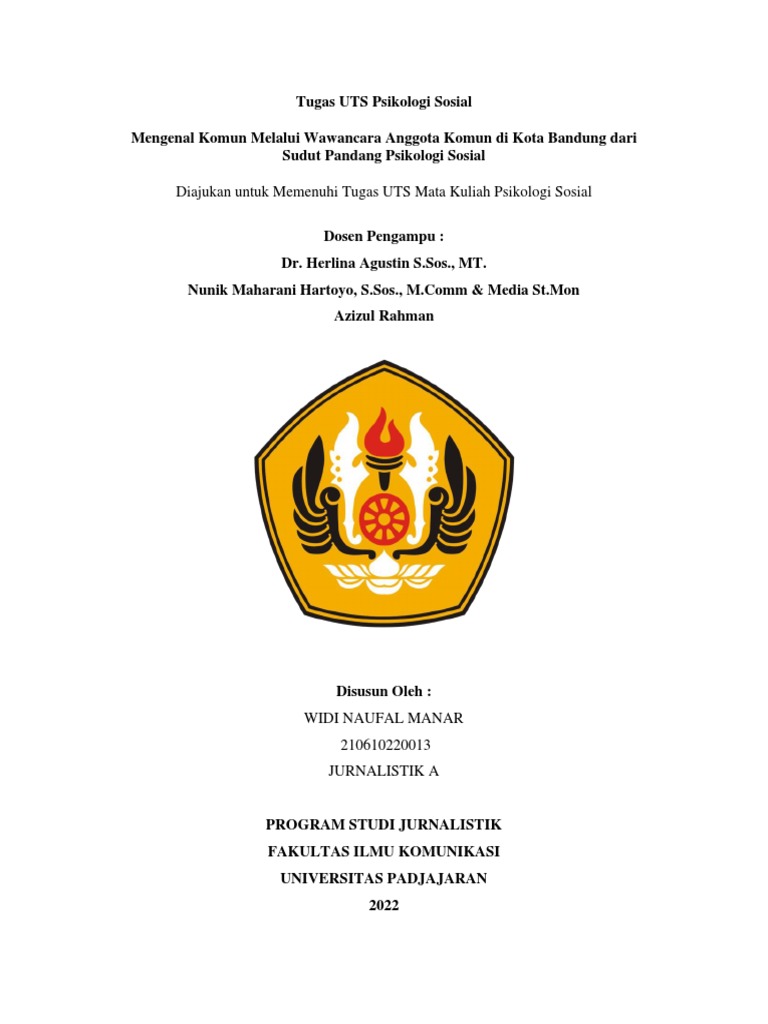 Tugas UTS Psikologi Sosial

Mengenal Komun Melalui Wawancara Anggota Komun di Kota Bandung dari Sudut Pandang Psikologi Sosial

Diajukan untuk Memenuhi Tugas UTS Mata Kuliah Psikologi Sosial

Dosen Pengampu :

Dr. Herlina Agustin S.Sos., MT.

Nunik Maharani Hartoyo, S.Sos., M.Comm & Media St.Mon

Azizul Rahman

Disusun Oleh :

WIDI NAUFAL MANAR

210610220013

JURNALISTIK A

PROGRAM STUDI JURNALISTIK

FAKULTAS ILMU KOMUNIKASI

UNIVERSITAS PADJAJARAN

2022